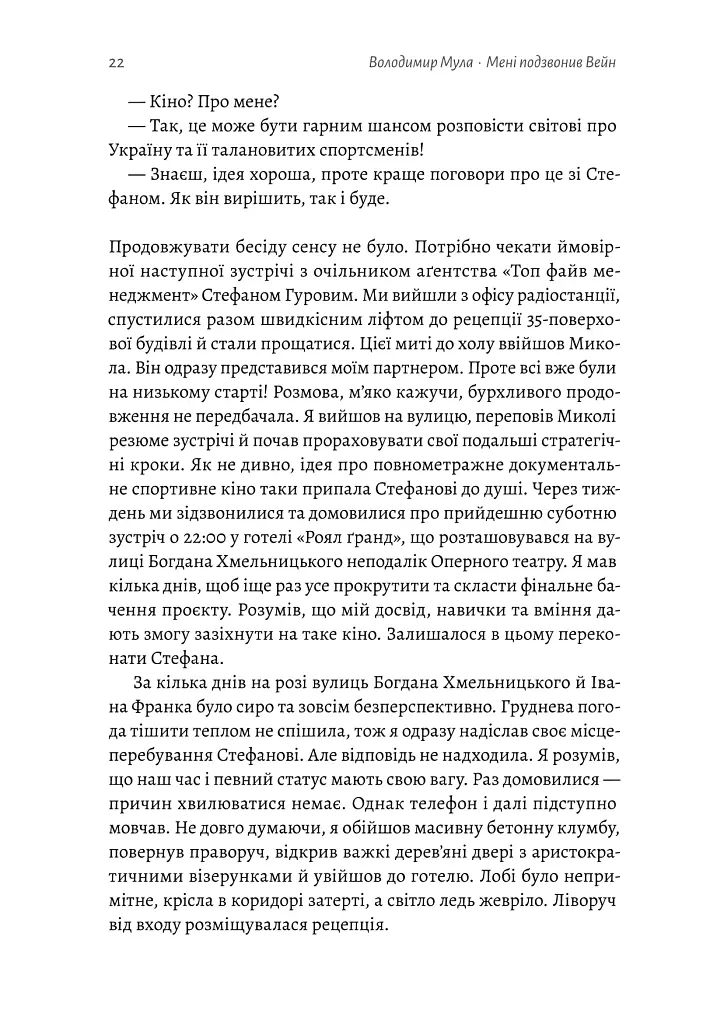 22 Володимир Мула · Мені подзвонив Вейн

— Кіно? Про мене?

— Так, це може бути гарним шансом розповісти світові про Україну та її талановитих спортсменів!

— Знаєш, ідея хороша, проте краще поговори про це зі Стефаном. Як він вирішить, так і буде.

Продовжувати бесіду сенсу не було. Потрібно чекати ймовірної наступної зустрічі з очільником аґентства «Топ файв менеджмент» Стефаном Гуровим. Ми вийшли з офісу радіостанції, спустилися разом швидкісним ліфтом до рецепції 35-поверхової будівлі й стали прощатися. Цієї миті до холу ввійшов Микола. Він одразу представився моїм партнером. Проте всі вже були на низькому старті! Розмова, м'яко кажучи, бурхливого продовження не передбачала. Я вийшов на вулицю, переповів Миколі резюме зустрічі й почав прораховувати свої подальші стратегічні кроки. Як не дивно, ідея про повнометражне документальне спортивне кіно таки припала Стефанові до душі. Через тиждень ми зідзвонилися та домовилися про прийдешню суботню зустріч о 22:00 у готелі «Роял ґранд», що розташовувався на вулиці Богдана Хмельницького неподалік Оперного театру. Я мав кілька днів, щоб іще раз усе прокрутити та скласти фінальне бачення проєкту. Розумів, що мій досвід, навички та вміння дають змогу зазіхнути на таке кіно. Залишалося в цьому переконати Стефана.

За кілька днів на розі вулиць Богдана Хмельницького й Івана Франка було сиро та зовсім безперспективно. Груднева погода тішити теплом не спішила, тож я одразу надіслав своє місцеперебування Стефанові. Але відповідь не надходила. Я розумів, що наш час і певний статус мають свою вагу. Раз домовилися — причин хвилюватися немає. Однак телефон і далі підступно мовчав. Не довго думаючи, я обійшов масивну бетонну клумбу, повернув праворуч, відкрив важкі дерев'яні двері з аристократичними візерунками й увійшов до готелю. Лобі було непримітне, крісла в коридорі затерті, а світло ледь жевріло. Ліворуч від входу розміщувалася рецепція.